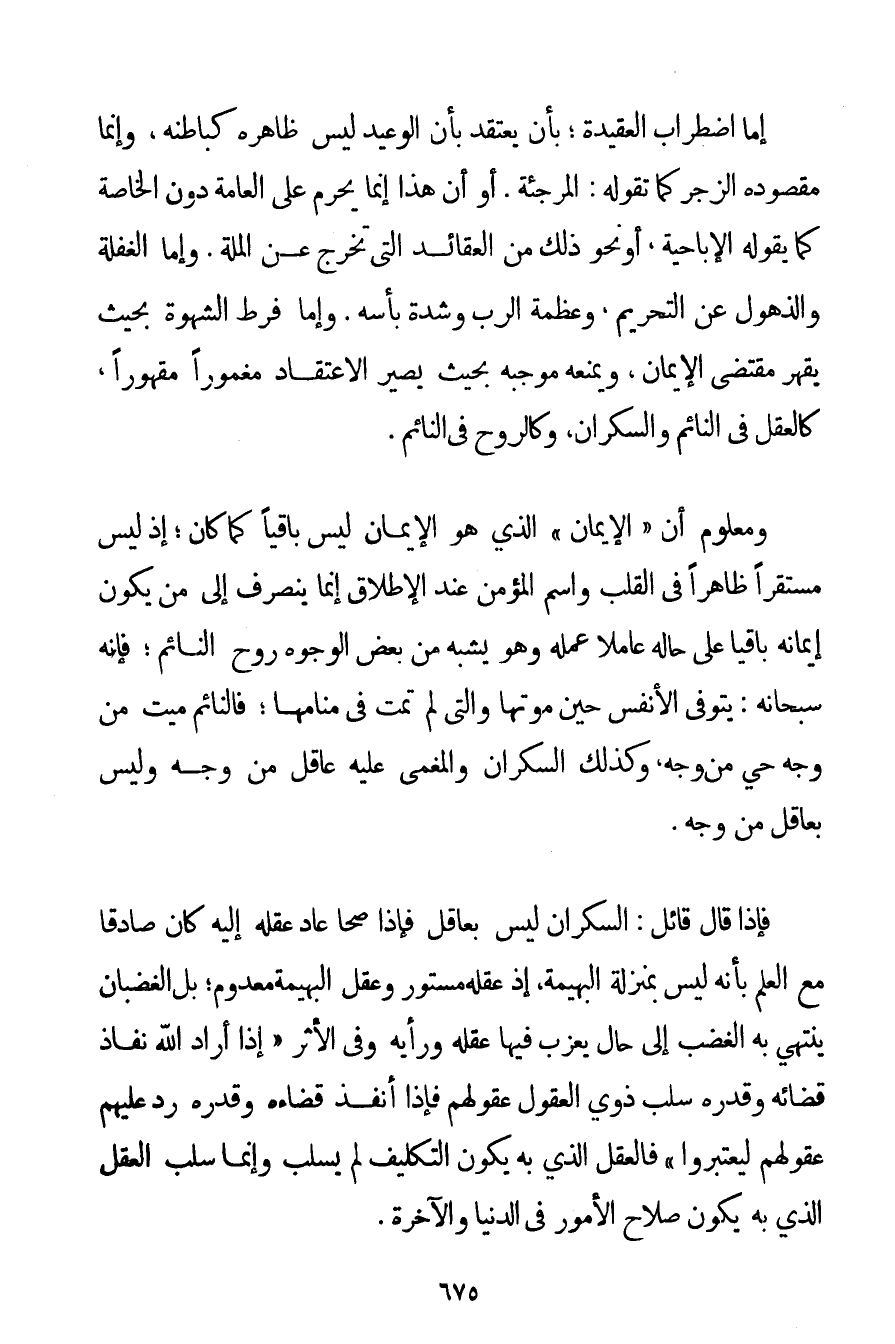 إما اضطراب العقيدة ؛ بأن يعتقد بأن الوعيد ليس ظاهره كباطنه ، وإنما مقصوده الزجر كما تقوله : المرجئة . أو أن هذا إنما يحرم على العامة دون الخاصة كما يقوله الإباحية ، أونحو ذلك من العقائد التى تخرج عن الملة . وإما الغفلة والذهول عن التحريم ، وعظمة الرب وشدة بأسه . وإما فرط الشهوة بحيث يقهر مقتضى الإيمان ، ويمنعه موجبه بحيث يصير الاعتقاد مغموراً مقهوراً ، كالعقل فى النائم والسكران، وكالروح فى النائم .

ومعلوم أن « الإيمان » الذي هو الإيمان ليس باقياً كما كان ؛ إذ ليس مستقراً ظاهراً فى القلب واسم المؤمن عند الإطلاق إنما ينصرف إلى من يكون إيمانه باقيا على حاله عاملا عمله وهو يشبه من بعض الوجوه روح النائم ؛ فإنه سبحانه : يتوفى الأنفس حين موتها والتى لم تمت فى منامها ؛ فالنائم ميت من وجه حي من وجه، وكذلك السكران والمغمى عليه عاقل من وجه وليس بعاقل من وجه .

فإذا قال قائل : السكران ليس بعاقل فإذا صحا عاد عقله إليه كان صادقا مع العلم بأنه ليس بمنزلة البهيمة، إذ عقله مستور وعقل البهيمة معدوم؛ بل الغضبان ينتهي به الغضب إلى حال يعزب فيها عقله ورأيه وفى الأثر « إذا أراد الله نفاذ قضائه وقدره سلب ذوي العقول عقولهم فإذا أنفذ قضاءه وقدره رد عليهم عقولهم ليعتبروا » فالعقل الذي به يكون التكليف لم يسلب وإنما سلب العقل الذي به يكون صلاح الأمور فى الدنيا والآخرة .

٦٧٥